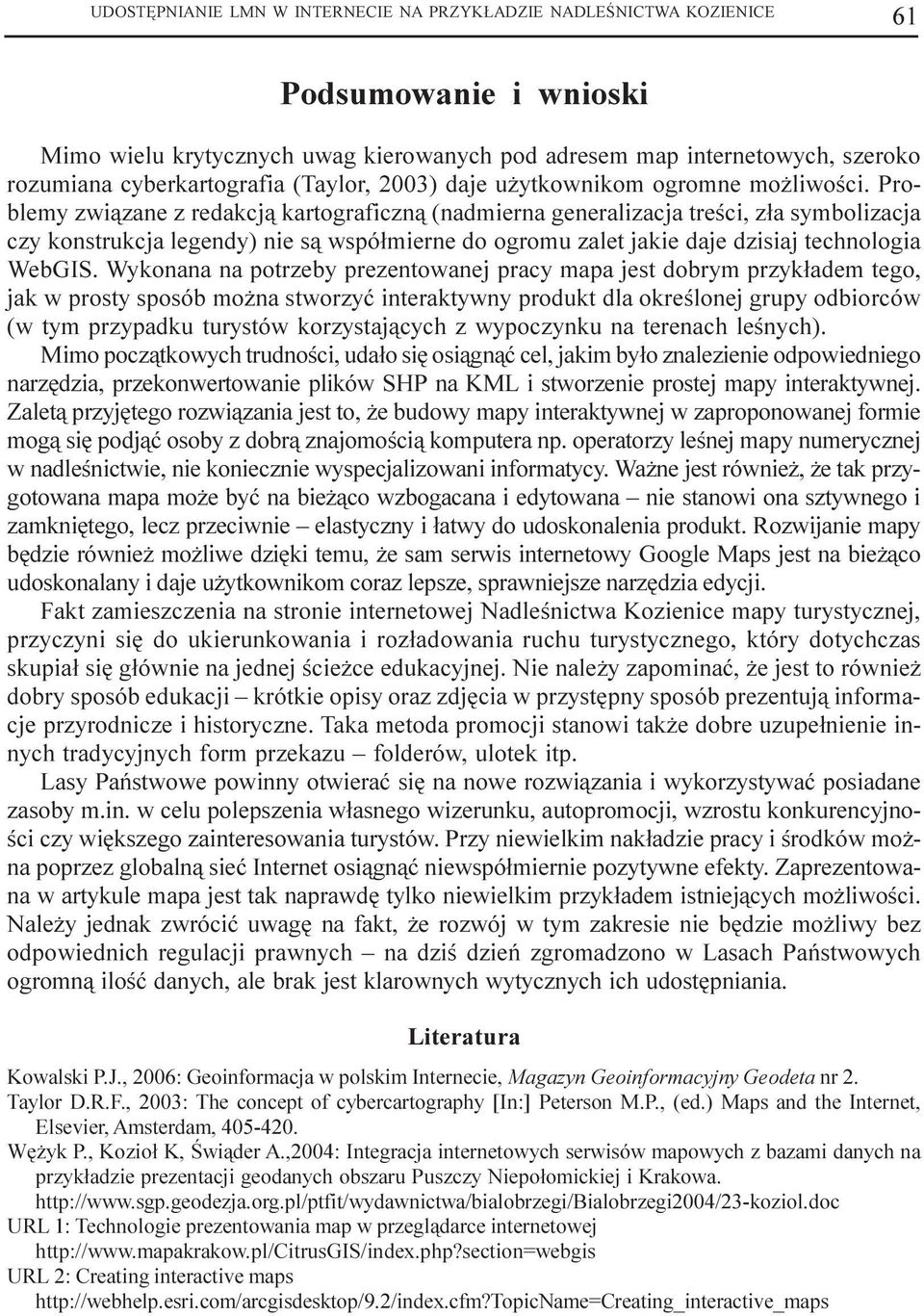 UDOSTĘPNIANIE LMN W INTERNECIE NA PRZYKŁADZIE NADLEŚNICTWA KOZIENICE 61

Podsumowanie i wnioski

Mimo wielu krytycznych uwag kierowanych pod adresem map internetowych, szeroko rozumiana cyberkartografia (Taylor, 2003) daje użytkownikom ogromne możliwości. Problemy związane z redakcją kartograficzną (nadmierna generalizacja treści, zła symbolizacja czy konstrukcja legendy) nie są współmierne do ogromu zalet jakie daje dzisiaj technologia WebGIS. Wykonana na potrzeby prezentowanej pracy mapa jest dobrym przykładem tego, jak w prosty sposób można stworzyć interaktywny produkt dla określonej grupy odbiorców (w tym przypadku turystów korzystających z wypoczynku na terenach leśnych).

Mimo początkowych trudności, udało się osiągnąć cel, jakim było znalezienie odpowiedniego narzędzia, przekonwertowanie plików SHP na KML i stworzenie prostej mapy interaktywnej. Zaletą przyjętego rozwiązania jest to, że budowy mapy interaktywnej w zaproponowanej formie mogą się podjąć osoby z dobrą znajomością komputera np. operatorzy leśnej mapy numerycznej w nadleśnictwie, nie koniecznie wyspecjalizowani informatycy. Ważne jest również, że tak przygotowana mapa może być na bieżąco wzbogacana i edytowana – nie stanowi ona sztywnego i zamkniętego, lecz przeciwnie – elastyczny i łatwy do udoskonalenia produkt. Rozwijanie mapy będzie również możliwe dzięki temu, że sam serwis internetowy Google Maps jest na bieżąco udoskonalany i daje użytkownikom coraz lepsze, sprawniejsze narzędzia edycji.

Fakt zamieszczenia na stronie internetowej Nadleśnictwa Kozienice mapy turystycznej, przyczyni się do ukierunkowania i rozładowania ruchu turystycznego, który dotychczas skupiał się głównie na jednej ścieżce edukacyjnej. Nie należy zapominać, że jest to również dobry sposób edukacji – krótkie opisy oraz zdjęcia w przystępny sposób prezentują informacje przyrodnicze i historyczne. Taka metoda promocji stanowi także dobre uzupełnienie innych tradycyjnych form przekazu – folderów, ulotek itp.

Lasy Państwowe powinny otwierać się na nowe rozwiązania i wykorzystywać posiadane zasoby m.in. w celu polepszenia własnego wizerunku, autopromocji, wzrostu konkurencyjności czy większego zainteresowania turystów. Przy niewielkim nakładzie pracy i środków można poprzez globalną sieć Internet osiągnąć niewspółmiernie pozytywne efekty. Zaprezentowana w artykule mapa jest tak naprawdę tylko niewielkim przykładem istniejących możliwości. Należy jednak zwrócić uwagę na fakt, że rozwój w tym zakresie nie będzie możliwy bez odpowiednich regulacji prawnych – na dziś dzień zgromadzono w Lasach Państwowych ogromną ilość danych, ale brak jest klarownych wytycznych ich udostępniania.

Literatura

Kowalski P.J., 2006: Geoinformacja w polskim Internecie, Magazyn Geoinformacyjny Geodeta nr 2.
Taylor D.R.F., 2003: The concept of cybercartography [In:] Peterson M.P., (ed.) Maps and the Internet, Elsevier, Amsterdam, 405-420.
Wężyk P., Kozioł K, Świąder A.,2004: Integracja internetowych serwisów mapowych z bazami danych na przykładzie prezentacji geodanych obszaru Puszczy Niepołomickiej i Krakowa. http://www.sgp.geodezja.org.pl/ptfit/wydawnictwa/bialobrzegi/Bialobrzegi2004/23-koziol.doc
URL 1: Technologie prezentowania map w przeglądarce internetowej http://www.mapakrakow.pl/CitrusGIS/index.php?section=webgis
URL 2: Creating interactive maps http://webhelp.esri.com/arcgisdesktop/9.2/index.cfm?TopicName=Creating_interactive_maps